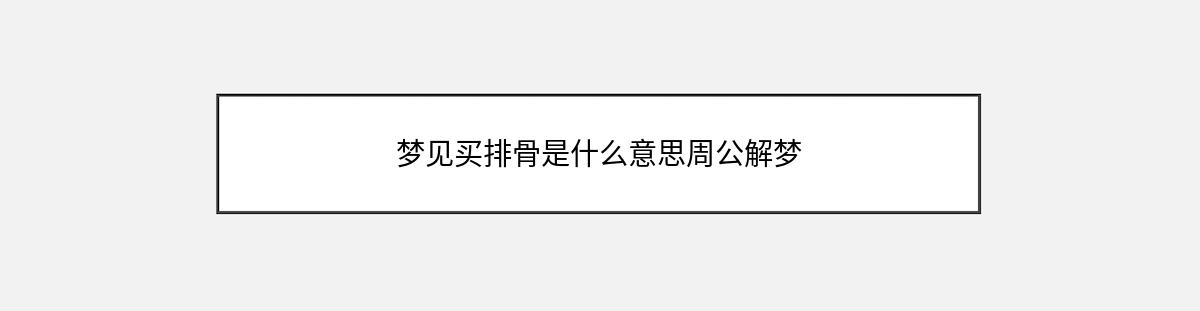 梦见买排骨是什么意思周公解梦